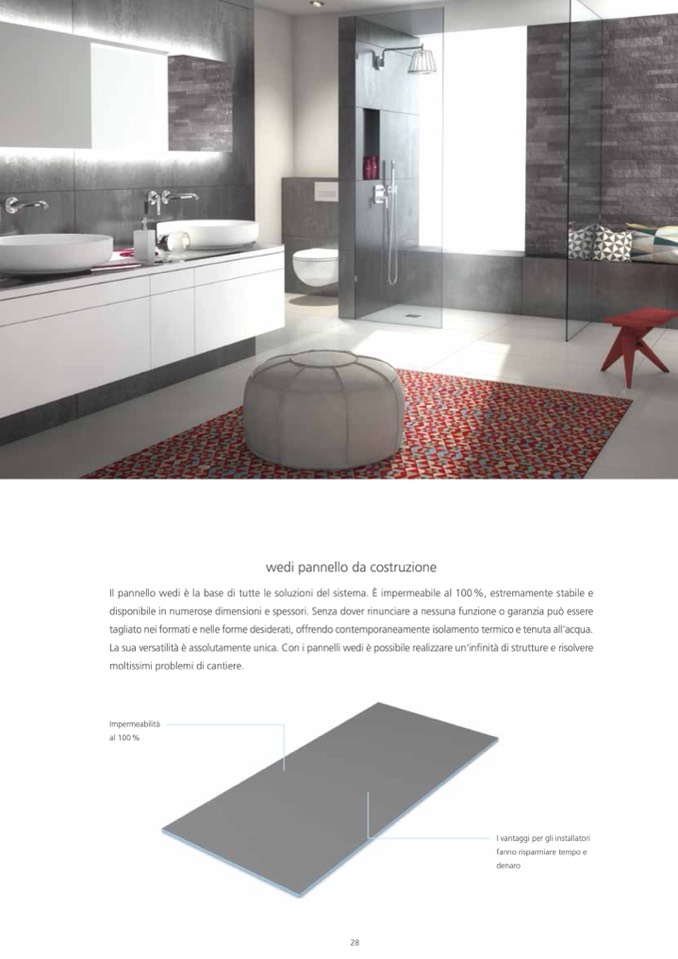 wedi pannello da costruzione

Il pannello wedi è la base di tutte le soluzioni del sistema. È impermeabile al 100 %, estremamente stabile e disponibile in numerose dimensioni e spessori. Senza dover rinunciare a nessuna funzione o garanzia può essere tagliato nei formati e nelle forme desiderati, offrendo contemporaneamente isolamento termico e tenuta all'acqua. La sua versatilità è assolutamente unica. Con i pannelli wedi è possibile realizzare un'infinità di strutture e risolvere moltissimi problemi di cantiere.

Impermeabilità al 100 %

I vantaggi per gli installatori fanno risparmiare tempo e denaro

28